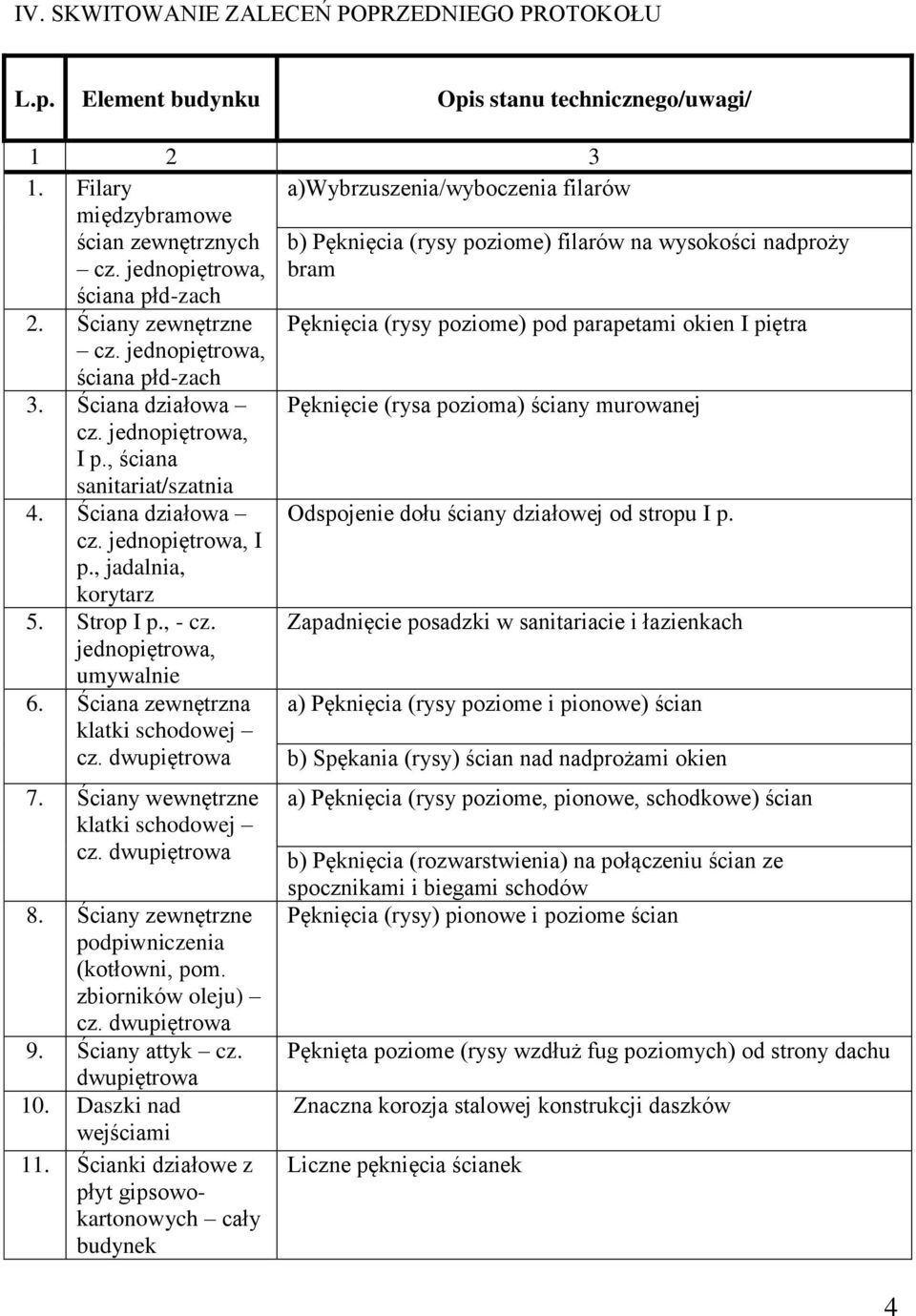 IV. SKWITOWANIE ZALECEŃ POPRZEDNIEGO PROTOKOŁU

| L.p. | Element budynku | Opis stanu technicznego/uwagi/ |
|---|---|---|
| 1 | 2 | 3 |
| 1. | Filary międzybramowe ścian zewnętrznych – cz. jednopiętrowa, ściana płd-zach | a)Wybrzuszenia/wyboczenia filarów<br>b) Pęknięcia (rysy poziome) filarów na wysokości nadproży bram |
| 2. | Ściany zewnętrzne – cz. jednopiętrowa, ściana płd-zach | Pęknięcia (rysy poziome) pod parapetami okien I piętra |
| 3. | Ściana działowa – cz. jednopiętrowa, I p., ściana sanitariat/szatnia | Pęknięcie (rysa pozioma) ściany murowanej |
| 4. | Ściana działowa – cz. jednopiętrowa, I p., jadalnia, korytarz | Odspojenie dołu ściany działowej od stropu I p. |
| 5. | Strop I p., - cz. jednopiętrowa, umywalnie | Zapadnięcie posadzki w sanitariacie i łazienkach |
| 6. | Ściana zewnętrzna klatki schodowej – cz. dwupiętrowa | a) Pęknięcia (rysy poziome i pionowe) ścian<br>b) Spękania (rysy) ścian nad nadprożami okien |
| 7. | Ściany wewnętrzne klatki schodowej – cz. dwupiętrowa | a) Pęknięcia (rysy poziome, pionowe, schodkowe) ścian<br>b) Pęknięcia (rozwarstwienia) na połączeniu ścian ze spocznikami i biegami schodów |
| 8. | Ściany zewnętrzne podpiwniczenia (kotłowni, pom. zbiorników oleju) – cz. dwupiętrowa | Pęknięcia (rysy) pionowe i poziome ścian |
| 9. | Ściany attyk – cz. dwupiętrowa | Pęknięta poziome (rysy wzdłuż fug poziomych) od strony dachu |
| 10. | Daszki nad wejściami | Znaczna korozja stalowej konstrukcji daszków |
| 11. | Ścianki działowe z płyt gipsowo-kartonowych – cały budynek | Liczne pęknięcia ścianek |

4